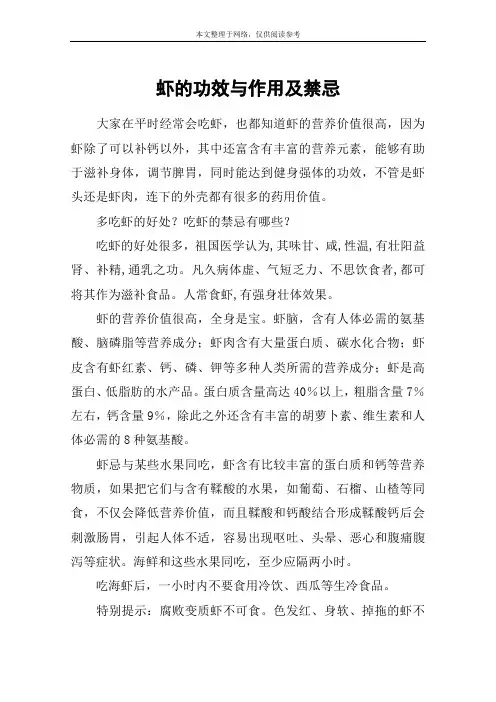 本文整理于网络，仅供阅读参考

虾的功效与作用及禁忌

大家在平时经常会吃虾，也都知道虾的营养价值很高，因为虾除了可以补钙以外，其中还富含有丰富的营养元素，能够有助于滋补身体，调节脾胃，同时能达到健身强体的功效，不管是虾头还是虾肉，连下的外壳都有很多的药用价值。

多吃虾的好处？吃虾的禁忌有哪些？

吃虾的好处很多，祖国医学认为,其味甘、咸,性温,有壮阳益肾、补精,通乳之功。凡久病体虚、气短乏力、不思饮食者,都可将其作为滋补食品。人常食虾,有强身壮体效果。

虾的营养价值很高，全身是宝。虾脑，含有人体必需的氨基酸、脑磷脂等营养成分；虾肉含有大量蛋白质、碳水化合物；虾皮含有虾红素、钙、磷、钾等多种人类所需的营养成分；虾是高蛋白、低脂肪的水产品。蛋白质含量高达40%以上，粗脂含量7%左右，钙含量9%，除此之外还含有丰富的胡萝卜素、维生素和人体必需的8种氨基酸。

虾忌与某些水果同吃，虾含有比较丰富的蛋白质和钙等营养物质，如果把它们与含有鞣酸的水果，如葡萄、石榴、山楂等同食，不仅会降低营养价值，而且鞣酸和钙酸结合形成鞣酸钙后会刺激肠胃，引起人体不适，容易出现呕吐、头晕、恶心和腹痛腹泻等症状。海鲜和这些水果同吃，至少应隔两小时。

吃海虾后，一小时内不要食用冷饮、西瓜等生冷食品。

特别提示：腐败变质虾不可食。色发红、身软、掉拖的虾不